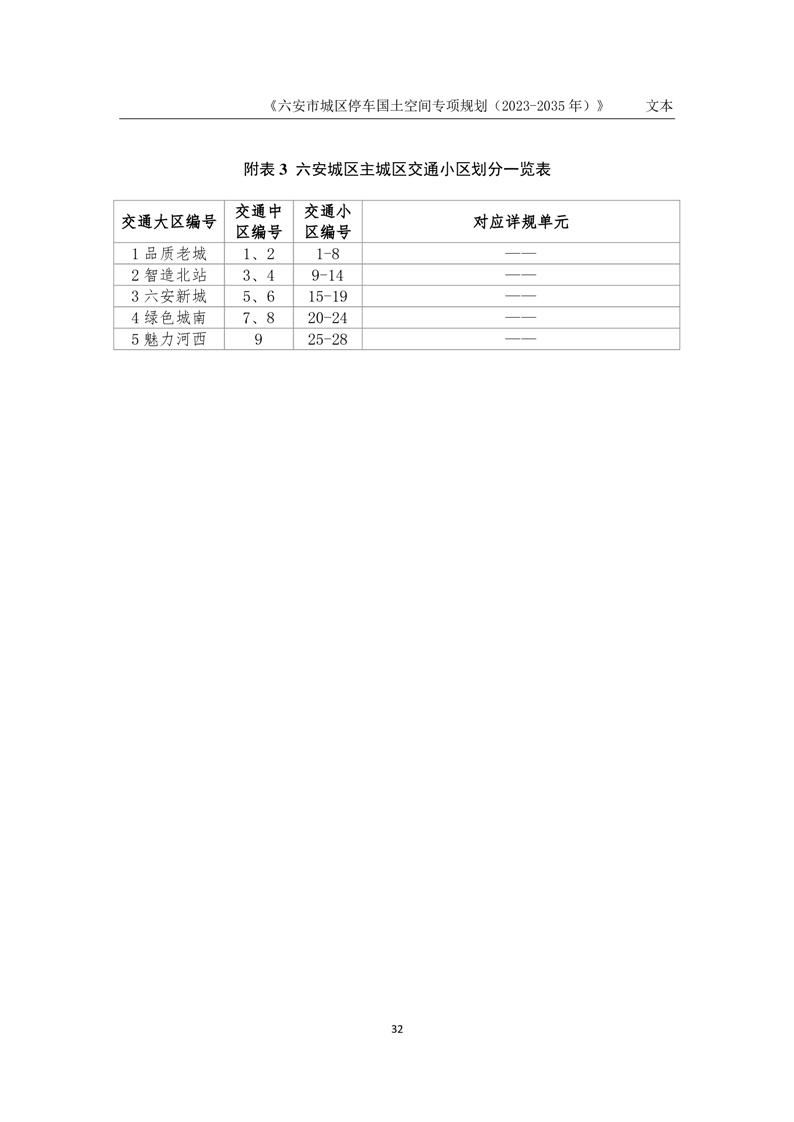 《六安市城区停车国土空间专项规划（2023-2035 年）》 文本

附表 3 六安城区主城区交通小区划分一览表

| 交通大区编号 | 交通中区编号 | 交通小区编号 | 对应详规单元 |
|---|---|---|---|
| 1 品质老城 | 1、2 | 1-8 | —— |
| 2 智造北站 | 3、4 | 9-14 | —— |
| 3 六安新城 | 5、6 | 15-19 | —— |
| 4 绿色城南 | 7、8 | 20-24 | —— |
| 5 魅力河西 | 9 | 25-28 | —— |

32